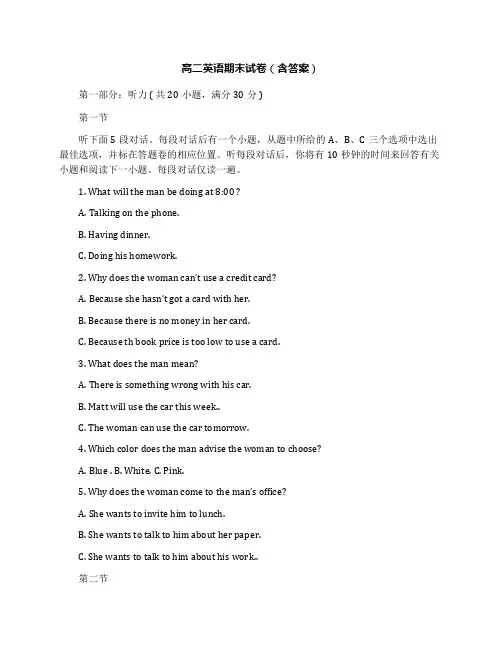 高二英语期末试卷（含答案）

第一部分：听力（共 20 小题，满分 30 分）

第一节

听下面 5 段对话。每段对话后有一个小题，从题中所给的 A、B、C 三个选项中选出最佳选项，并标在答题卷的相应位置。听每段对话后，你将有 10 秒钟的时间来回答有关小题和阅读下一小题。每段对话仅读一遍。

1. What will the man be doing at 8:00?

A. Talking on the phone.

B. Having dinner.

C. Doing his homework.

2. Why does the woman can't use a credit card?

A. Because she hasn't got a card with her.

B. Because there is no money in her card.

C. Because th book price is too low to use a card.

3. What does the man mean?

A. There is something wrong with his car.

B. Matt will use the car this week..

C. The woman can use the car tomorrow.

4. Which color does the man advise the woman to choose?

A. Blue . B. White. C. Pink.

5. Why does the woman come to the man's office?

A. She wants to invite him to lunch.

B. She wants to talk to him about her paper.

C. She wants to talk to him about his work..

第二节